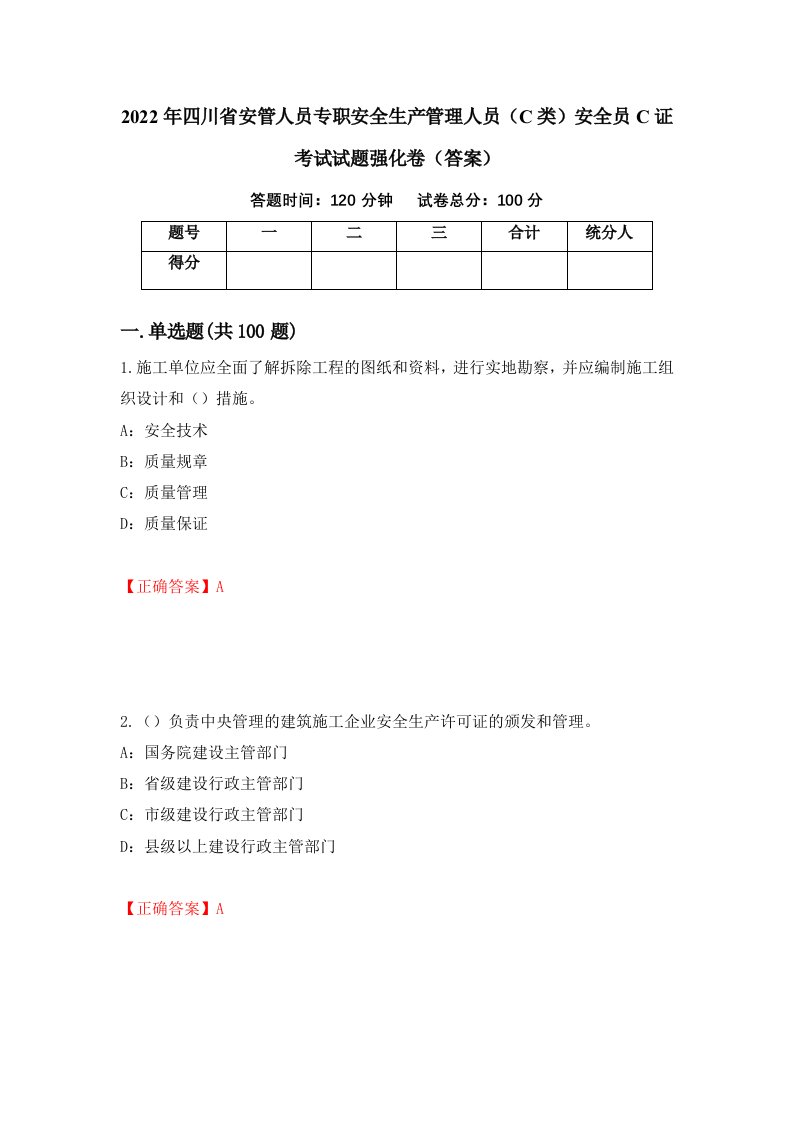 2022年四川省安管人员专职安全生产管理人员（C类）安全员C证考试试题强化卷（答案）

答题时间：120分钟　试卷总分：100分

| 题号 | 一 | 二 | 三 | 合计 | 统分人 |
|---|---|---|---|---|---|
| 得分 |  |  |  |  |  |

一.单选题(共100题)

1.施工单位应全面了解拆除工程的图纸和资料，进行实地勘察，并应编制施工组织设计和（）措施。

A：安全技术

B：质量规章

C：质量管理

D：质量保证

【正确答案】A

2.（）负责中央管理的建筑施工企业安全生产许可证的颁发和管理。

A：国务院建设主管部门

B：省级建设行政主管部门

C：市级建设行政主管部门

D：县级以上建设行政主管部门

【正确答案】A